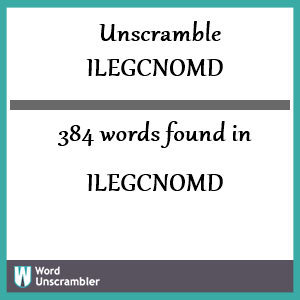 Unscramble
ILEGCNOMD

384 words found in

ILEGCNOMD

W Word Unscrambler